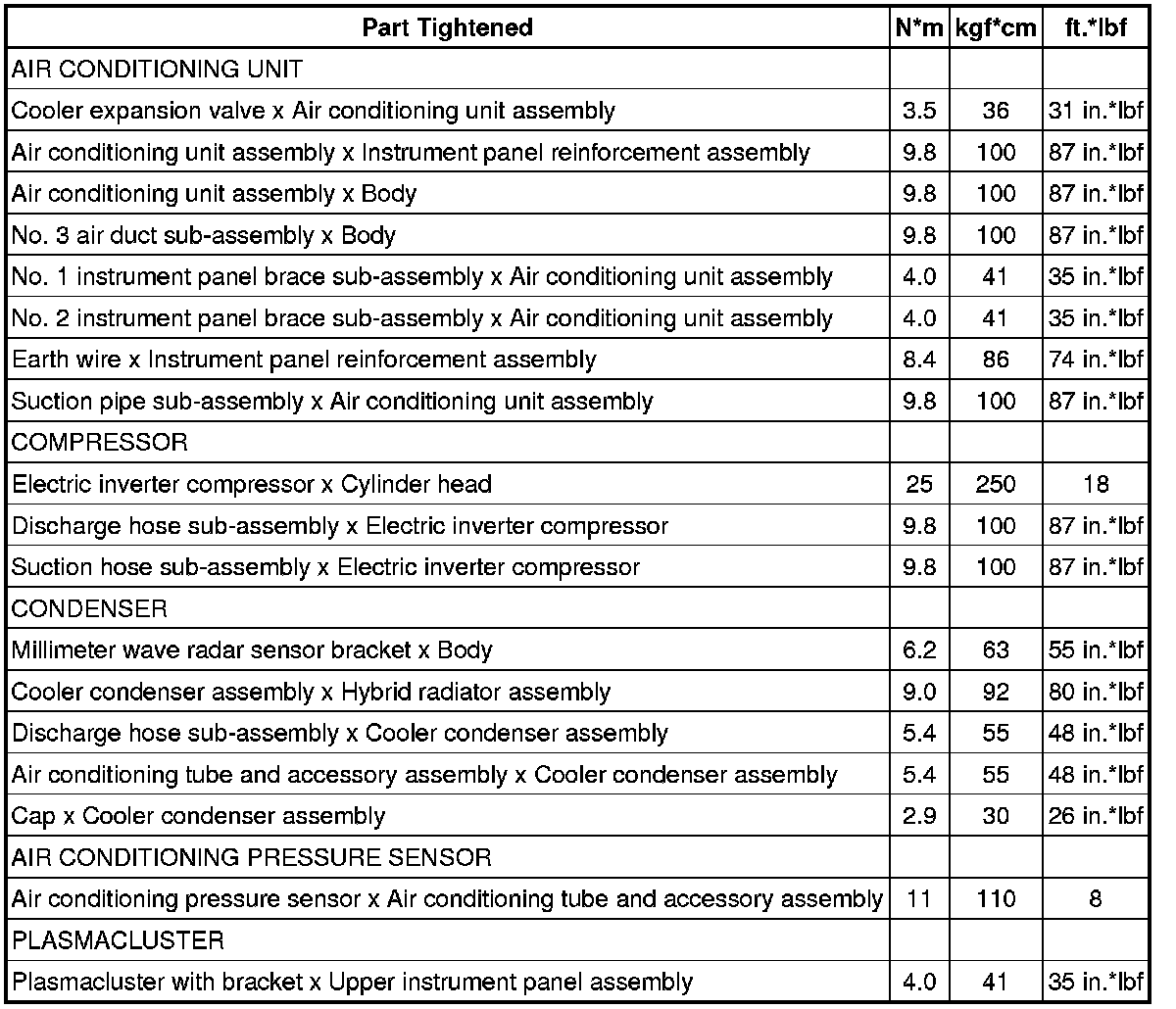 | Part Tightened | N*m | kgf*cm | ft.*lbf |
|---|---|---|---|
| AIR CONDITIONING UNIT | | | |
| Cooler expansion valve x Air conditioning unit assembly | 3.5 | 36 | 31 in.*lbf |
| Air conditioning unit assembly x Instrument panel reinforcement assembly | 9.8 | 100 | 87 in.*lbf |
| Air conditioning unit assembly x Body | 9.8 | 100 | 87 in.*lbf |
| No. 3 air duct sub-assembly x Body | 9.8 | 100 | 87 in.*lbf |
| No. 1 instrument panel brace sub-assembly x Air conditioning unit assembly | 4.0 | 41 | 35 in.*lbf |
| No. 2 instrument panel brace sub-assembly x Air conditioning unit assembly | 4.0 | 41 | 35 in.*lbf |
| Earth wire x Instrument panel reinforcement assembly | 8.4 | 86 | 74 in.*lbf |
| Suction pipe sub-assembly x Air conditioning unit assembly | 9.8 | 100 | 87 in.*lbf |
| COMPRESSOR | | | |
| Electric inverter compressor x Cylinder head | 25 | 250 | 18 |
| Discharge hose sub-assembly x Electric inverter compressor | 9.8 | 100 | 87 in.*lbf |
| Suction hose sub-assembly x Electric inverter compressor | 9.8 | 100 | 87 in.*lbf |
| CONDENSER | | | |
| Millimeter wave radar sensor bracket x Body | 6.2 | 63 | 55 in.*lbf |
| Cooler condenser assembly x Hybrid radiator assembly | 9.0 | 92 | 80 in.*lbf |
| Discharge hose sub-assembly x Cooler condenser assembly | 5.4 | 55 | 48 in.*lbf |
| Air conditioning tube and accessory assembly x Cooler condenser assembly | 5.4 | 55 | 48 in.*lbf |
| Cap x Cooler condenser assembly | 2.9 | 30 | 26 in.*lbf |
| AIR CONDITIONING PRESSURE SENSOR | | | |
| Air conditioning pressure sensor x Air conditioning tube and accessory assembly | 11 | 110 | 8 |
| PLASMACLUSTER | | | |
| Plasmacluster with bracket x Upper instrument panel assembly | 4.0 | 41 | 35 in.*lbf |